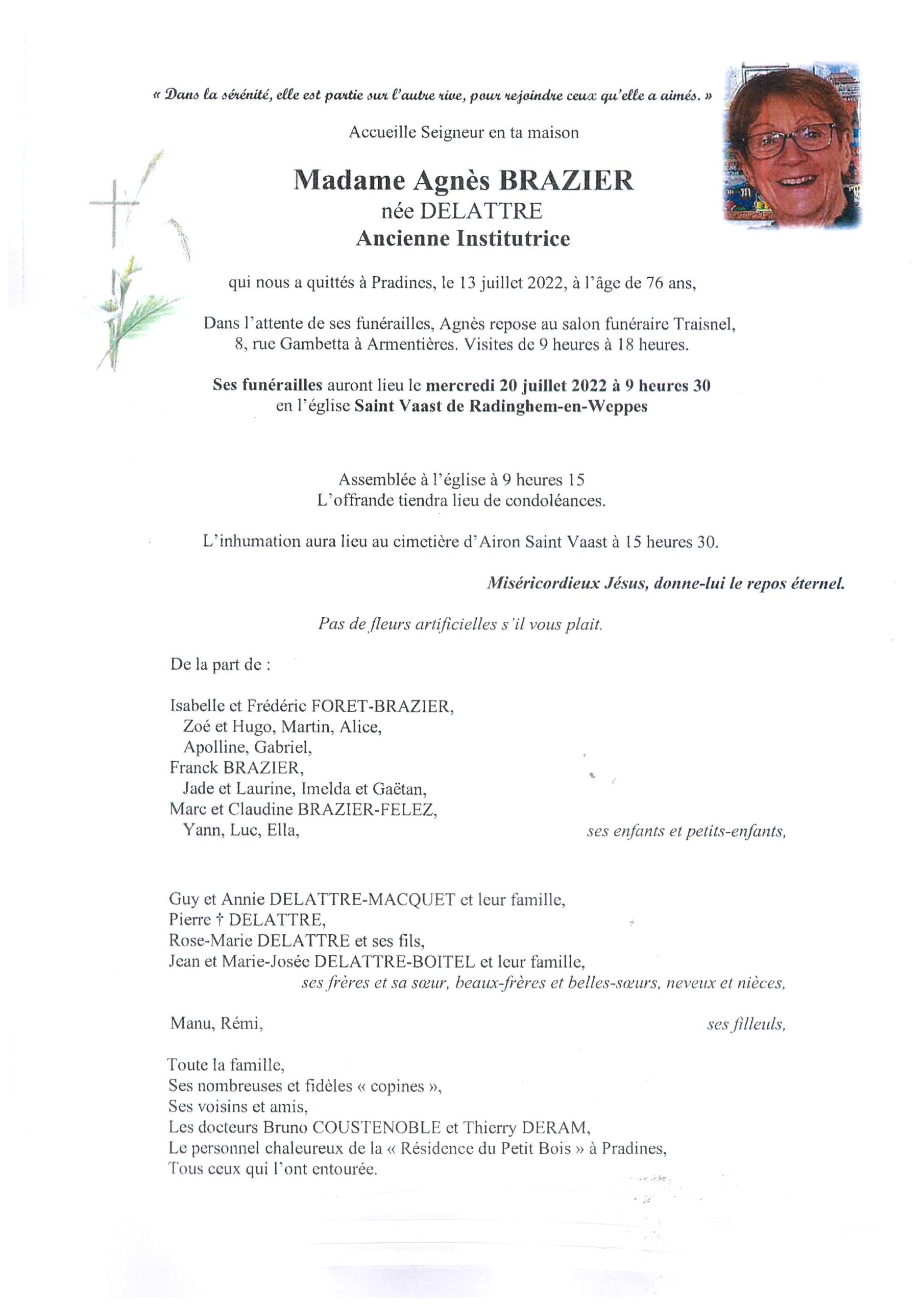 « Dans la sérénité, elle est partie sur l'autre rive, pour rejoindre ceux qu'elle a aimés. »

Accueille Seigneur en ta maison

Madame Agnès BRAZIER
née DELATTRE
Ancienne Institutrice

qui nous a quittés à Pradines, le 13 juillet 2022, à l'âge de 76 ans,

Dans l'attente de ses funérailles, Agnès repose au salon funéraire Traisnel, 8, rue Gambetta à Armentières. Visites de 9 heures à 18 heures.

Ses funérailles auront lieu le mercredi 20 juillet 2022 à 9 heures 30 en l'église Saint Vaast de Radinghem-en-Weppes

Assemblée à l'église à 9 heures 15
L'offrande tiendra lieu de condoléances.

L'inhumation aura lieu au cimetière d'Airon Saint Vaast à 15 heures 30.

Miséricordieux Jésus, donne-lui le repos éternel.

Pas de fleurs artificielles s'il vous plait.

De la part de :

Isabelle et Frédéric FORET-BRAZIER,
Zoé et Hugo, Martin, Alice,
Apolline, Gabriel,
Franck BRAZIER,
Jade et Laurine, Imelda et Gaëtan,
Marc et Claudine BRAZIER-FELEZ,
Yann, Luc, Ella, ses enfants et petits-enfants,

Guy et Annie DELATTRE-MACQUET et leur famille,
Pierre † DELATTRE,
Rose-Marie DELATTRE et ses fils,
Jean et Marie-Josée DELATTRE-BOITEL et leur famille,
ses frères et sa sœur, beaux-frères et belles-sœurs, neveux et nièces,

Manu, Rémi, ses filleuls,

Toute la famille,
Ses nombreuses et fidèles « copines »,
Ses voisins et amis,
Les docteurs Bruno COUSTENOBLE et Thierry DERAM,
Le personnel chaleureux de la « Résidence du Petit Bois » à Pradines,
Tous ceux qui l'ont entourée.